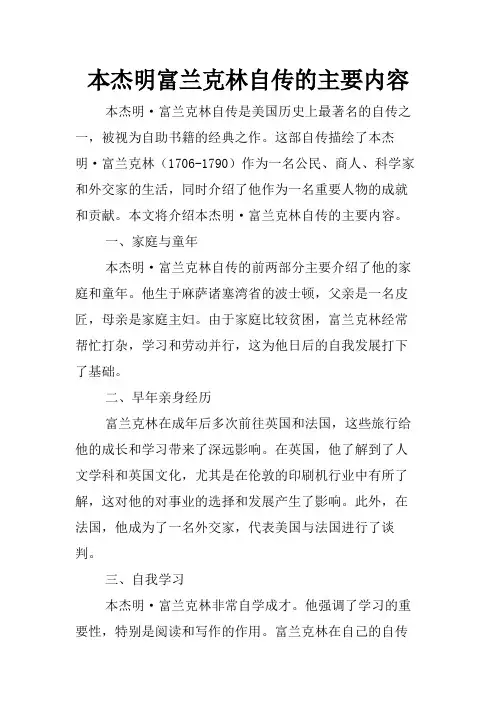 本杰明富兰克林自传的主要内容

本杰明·富兰克林自传是美国历史上最著名的自传之一，被视为自助书籍的经典之作。这部自传描绘了本杰明·富兰克林（1706-1790）作为一名公民、商人、科学家和外交家的生活，同时介绍了他作为一名重要人物的成就和贡献。本文将介绍本杰明·富兰克林自传的主要内容。

一、家庭与童年

本杰明·富兰克林自传的前两部分主要介绍了他的家庭和童年。他生于麻萨诸塞湾省的波士顿，父亲是一名皮匠，母亲是家庭主妇。由于家庭比较贫困，富兰克林经常帮忙打杂，学习和劳动并行，这为他日后的自我发展打下了基础。

二、早年亲身经历

富兰克林在成年后多次前往英国和法国，这些旅行给他的成长和学习带来了深远影响。在英国，他了解到了人文学科和英国文化，尤其是在伦敦的印刷机行业中有所了解，这对他的对事业的选择和发展产生了影响。此外，在法国，他成为了一名外交家，代表美国与法国进行了谈判。

三、自我学习

本杰明·富兰克林非常自学成才。他强调了学习的重要性，特别是阅读和写作的作用。富兰克林在自己的自传